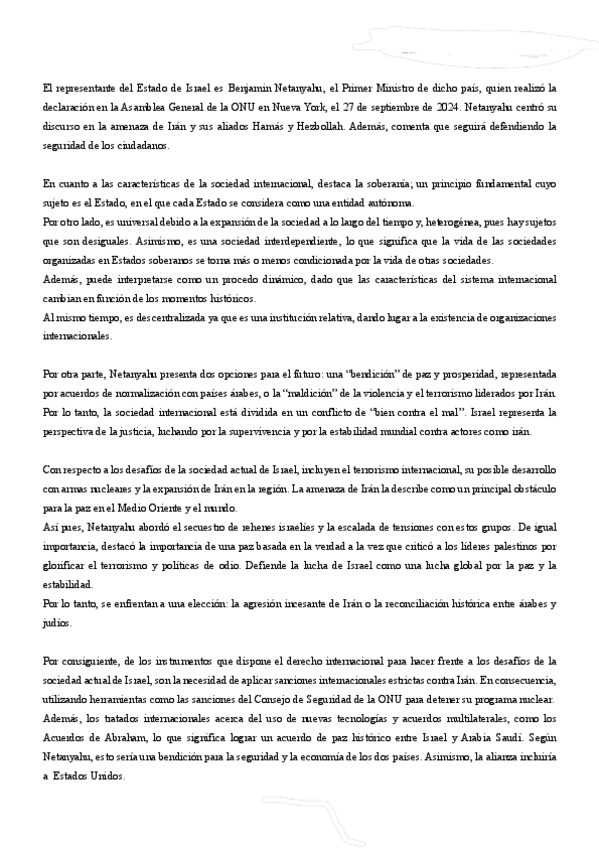 El representante del Estado de Israel es Benjamín Netanyahu, el Primer Ministro de dicho país, quien realizó la declaración en la Asamblea General de la ONU en Nueva York, el 27 de septiembre de 2024. Netanyahu centró su discurso en la amenaza de Irán y sus aliados Hamás y Hezbollah. Además, comenta que seguirá defendiendo la seguridad de los ciudadanos.

En cuanto a las características de la sociedad internacional, destaca la soberanía; un principio fundamental cuyo sujeto es el Estado, en el que cada Estado se considera como una entidad autónoma.
Por otro lado, es universal debido a la expansión de la sociedad a lo largo del tiempo y, heterogénea, pues hay sujetos que son desiguales. Asimismo, es una sociedad interdependiente, lo que significa que la vida de las sociedades organizadas en Estados soberanos se torna más o menos condicionada por la vida de otras sociedades.
Además, puede interpretarse como un procedo dinámico, dado que las características del sistema internacional cambian en función de los momentos históricos.
Al mismo tiempo, es descentralizada ya que es una institución relativa, dando lugar a la existencia de organizaciones internacionales.

Por otra parte, Netanyahu presenta dos opciones para el futuro: una "bendición" de paz y prosperidad, representada por acuerdos de normalización con países árabes, o la "maldición" de la violencia y el terrorismo liderados por Irán. Por lo tanto, la sociedad internacional está dividida en un conflicto de "bien contra el mal". Israel representa la perspectiva de la justicia, luchando por la supervivencia y por la estabilidad mundial contra actores como irán.

Con respecto a los desafíos de la sociedad actual de Israel, incluyen el terrorismo internacional, su posible desarrollo con armas nucleares y la expansión de Irán en la región. La amenaza de Irán la describe como un principal obstáculo para la paz en el Medio Oriente y el mundo.
Así pues, Netanyahu abordó el secuestro de rehenes israelíes y la escalada de tensiones con estos grupos. De igual importancia, destacó la importancia de una paz basada en la verdad a la vez que criticó a los líderes palestinos por glorificar el terrorismo y políticas de odio. Defiende la lucha de Israel como una lucha global por la paz y la estabilidad.
Por lo tanto, se enfrentan a una elección: la agresión incesante de Irán o la reconciliación histórica entre árabes y judíos.

Por consiguiente, de los instrumentos que dispone el derecho internacional para hacer frente a los desafíos de la sociedad actual de Israel, son la necesidad de aplicar sanciones internacionales estrictas contra Irán. En consecuencia, utilizando herramientas como las sanciones del Consejo de Seguridad de la ONU para detener su programa nuclear. Además, los tratados internacionales acerca del uso de nuevas tecnologías y acuerdos multilaterales, como los Acuerdos de Abraham, lo que significa lograr un acuerdo de paz histórico entre Israel y Arabia Saudí. Según Netanyahu, esto sería una bendición para la seguridad y la economía de los dos países. Asimismo, la alianza incluiría a Estados Unidos.